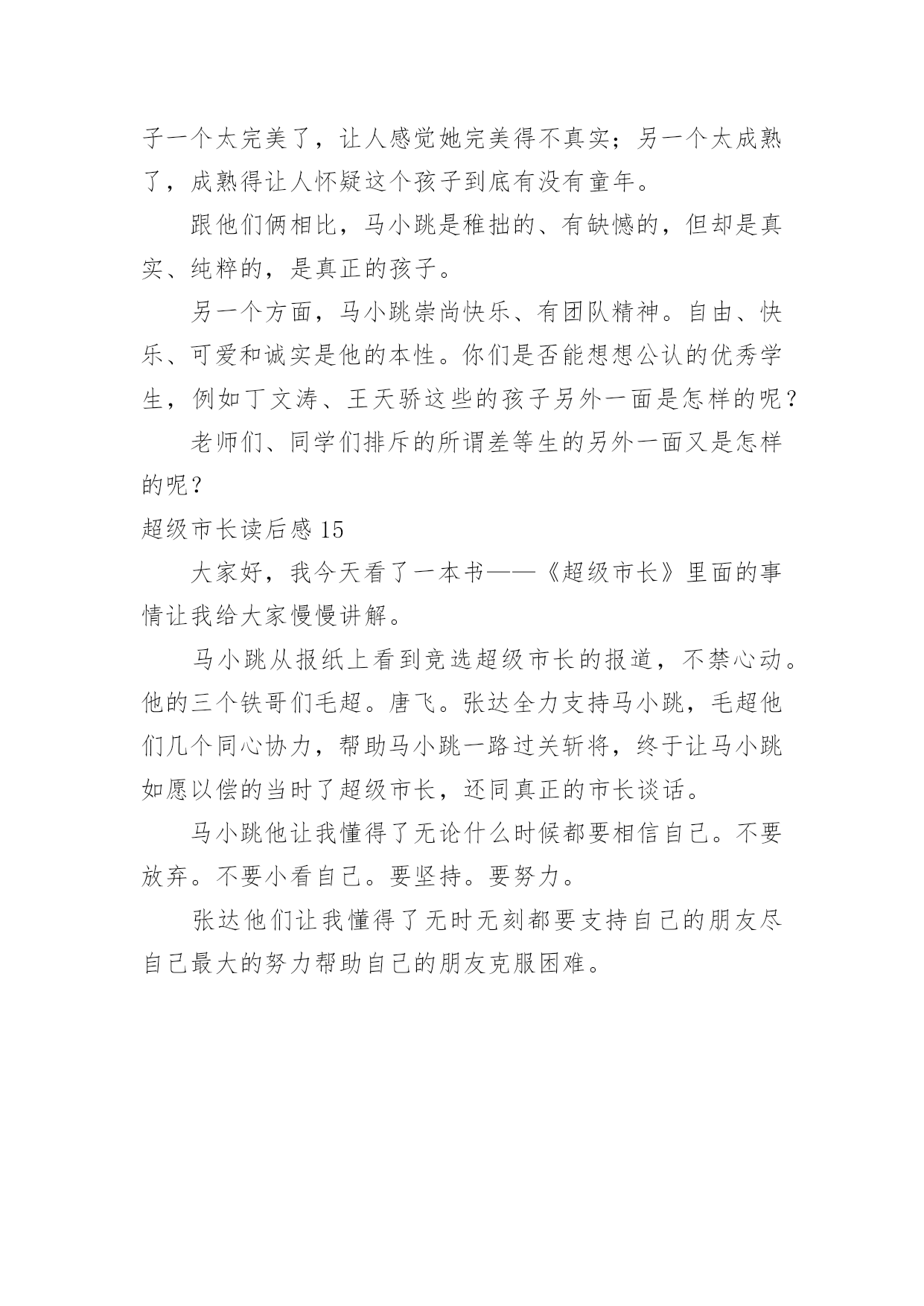 子一个太完美了，让人感觉她完美得不真实；另一个太成熟了，成熟得让人怀疑这个孩子到底有没有童年。

跟他们俩相比，马小跳是稚拙的、有缺憾的，但却是真实、纯粹的，是真正的孩子。

另一个方面，马小跳崇尚快乐、有团队精神。自由、快乐、可爱和诚实是他的本性。你们是否能想想公认的优秀学生，例如丁文涛、王天骄这些的孩子另外一面是怎样的呢？

老师们、同学们排斥的所谓差等生的另外一面又是怎样的呢？

超级市长读后感 15

大家好，我今天看了一本书——《超级市长》里面的事情让我给大家慢慢讲解。

马小跳从报纸上看到竞选超级市长的报道，不禁心动。他的三个铁哥们毛超。唐飞。张达全力支持马小跳，毛超他们几个同心协力，帮助马小跳一路过关斩将，终于让马小跳如愿以偿的当时了超级市长，还同真正的市长谈话。

马小跳他让我懂得了无论什么时候都要相信自己。不要放弃。不要小看自己。要坚持。要努力。

张达他们让我懂得了无时无刻都要支持自己的朋友尽自己最大的努力帮助自己的朋友克服困难。